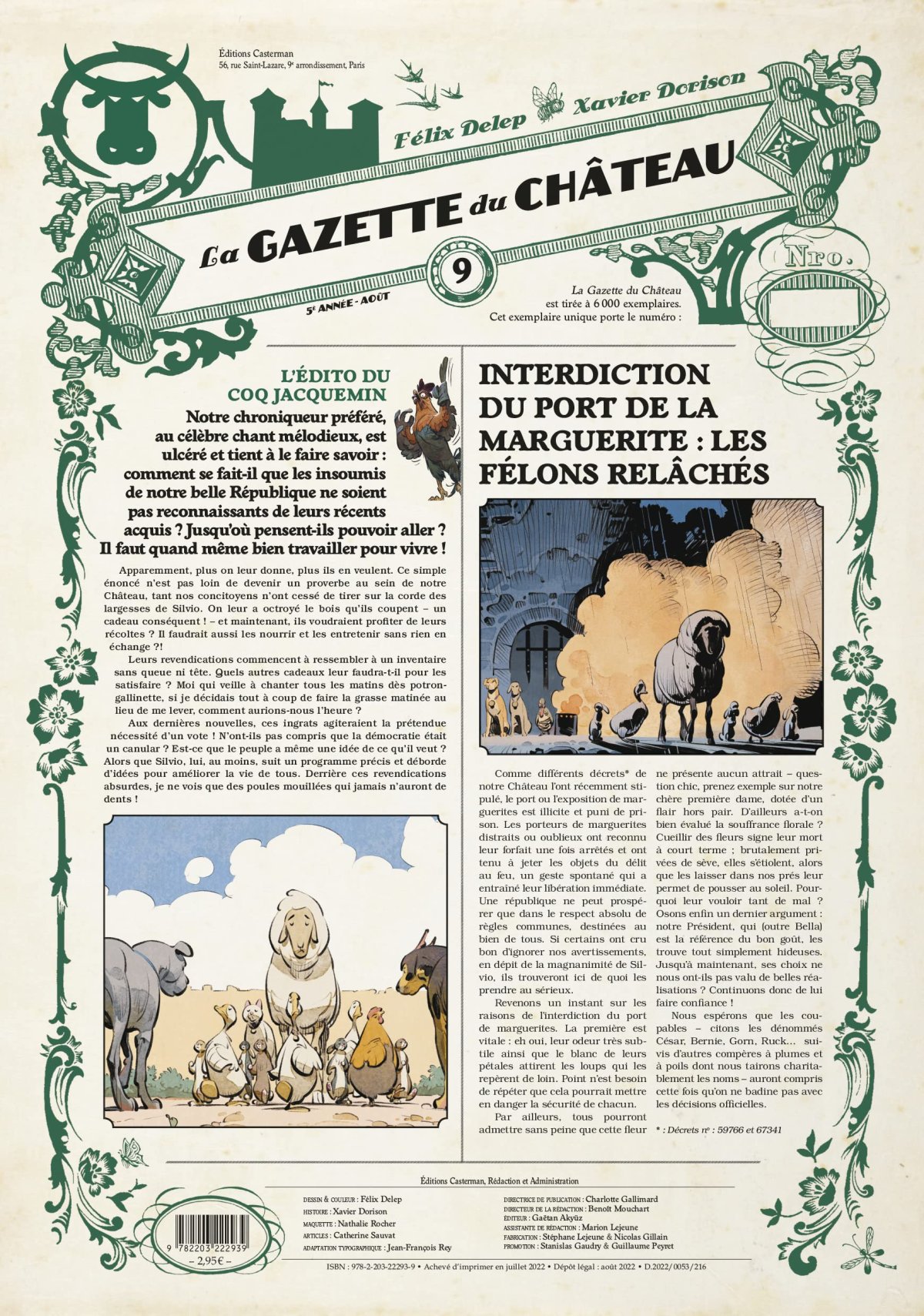 Éditions Casterman
56, rue Saint-Lazare, 9e arrondissement, Paris

Félix Delep Xavier Dorison

La GAZETTE du CHÂTEAU

9

5e ANNÉE - AOÛT

Nro.

La Gazette du Château est tirée à 6 000 exemplaires. Cet exemplaire unique porte le numéro :

L'ÉDITO DU COQ JACQUEMIN

Notre chroniqueur préféré, au célèbre chant mélodieux, est ulcéré et tient à le faire savoir : comment se fait-il que les insoumis de notre belle République ne soient pas reconnaissants de leurs récents acquis ? Jusqu'où pensent-ils pouvoir aller ? Il faut quand même bien travailler pour vivre !

Apparemment, plus on leur donne, plus ils en veulent. Ce simple énoncé n'est pas loin de devenir un proverbe au sein de notre Château, tant nos concitoyens n'ont cessé de tirer sur la corde des largesses de Silvio. On leur a octroyé le bois qu'ils coupent – un cadeau conséquent ! – et maintenant, ils voudraient profiter de leurs récoltes ? Il faudrait aussi les nourrir et les entretenir sans rien en échange ?!

Leurs revendications commencent à ressembler à un inventaire sans queue ni tête. Quels autres cadeaux leur faudra-t-il pour les satisfaire ? Moi qui veille à chanter tous les matins dès potron-gallinette, si je décidais tout à coup de faire la grasse matinée au lieu de me lever, comment aurions-nous l'heure ?

Aux dernières nouvelles, ces ingrats agiteraient la prétendue nécessité d'un vote ! N'ont-ils pas compris que la démocratie était un canular ? Est-ce que le peuple a même une idée de ce qu'il veut ? Alors que Silvio, lui, au moins, suit un programme précis et déborde d'idées pour améliorer la vie de tous. Derrière ces revendications absurdes, je ne vois que des poules mouillées qui jamais n'auront de dents !

INTERDICTION DU PORT DE LA MARGUERITE : LES FÉLONS RELÂCHÉS

Comme différents décrets* de notre Château l'ont récemment stipulé, le port ou l'exposition de marguerites est illicite et puni de prison. Les porteurs de marguerites distraits ou oublieux ont reconnu leur forfait une fois arrêtés et ont tenu à jeter les objets du délit au feu, un geste spontané qui a entraîné leur libération immédiate. Une république ne peut prospérer que dans le respect absolu de règles communes, destinées au bien de tous. Si certains ont cru bon d'ignorer nos avertissements, en dépit de la magnanimité de Silvio, ils trouveront ici de quoi les prendre au sérieux.

Revenons un instant sur les raisons de l'interdiction du port de marguerites. La première est vitale : eh oui, leur odeur très subtile ainsi que le blanc de leurs pétales attirent les loups qui les repèrent de loin. Point n'est besoin de répéter que cela pourrait mettre en danger la sécurité de chacun.

Par ailleurs, tous pourront admettre sans peine que cette fleur ne présente aucun attrait – question chic, prenez exemple sur notre chère première dame, dotée d'un flair hors pair. D'ailleurs a-t-on bien évalué la souffrance florale ? Cueillir des fleurs signe leur mort à court terme ; brutalement privées de sève, elles s'étiolent, alors que les laisser dans nos prés leur permet de pousser au soleil. Pourquoi leur vouloir tant de mal ? Osons enfin un dernier argument : notre Président, qui (outre Bella) est la référence du bon goût, les trouve tout simplement hideuses. Jusqu'à maintenant, ses choix ne nous ont-ils pas valu de belles réalisations ? Continuons donc de lui faire confiance !

Nous espérons que les coupables – citons les dénommés César, Bernie, Gorn, Ruck... suivis d'autres compères à plumes et à poils dont nous tairons charitablement les noms – auront compris cette fois qu'on ne badine pas avec les décisions officielles.

* : Décrets no : 59766 et 67341

Éditions Casterman, Rédaction et Administration

DESSIN & COULEUR : Félix Delep
HISTOIRE : Xavier Dorison
MAQUETTE : Nathalie Rocher
ARTICLES : Catherine Sauvat
ADAPTATION TYPOGRAPHIQUE : Jean-François Rey

DIRECTRICE DE PUBLICATION : Charlotte Gallimard
DIRECTEUR DE LA RÉDACTION : Benoît Mouchart
ÉDITEUR : Gaëtan Akyüz
ASSISTANTE DE RÉDACTION : Marion Lejeune
FABRICATION : Stéphane Lejeune & Nicolas Gillain
PROMOTION : Stanislas Gaudry & Guillaume Peyret

9 782203 222939
– 2,95€ –

ISBN : 978-2-203-22293-9 • Achevé d'imprimer en juillet 2022 • Dépôt légal : août 2022 • D.2022/0053/216